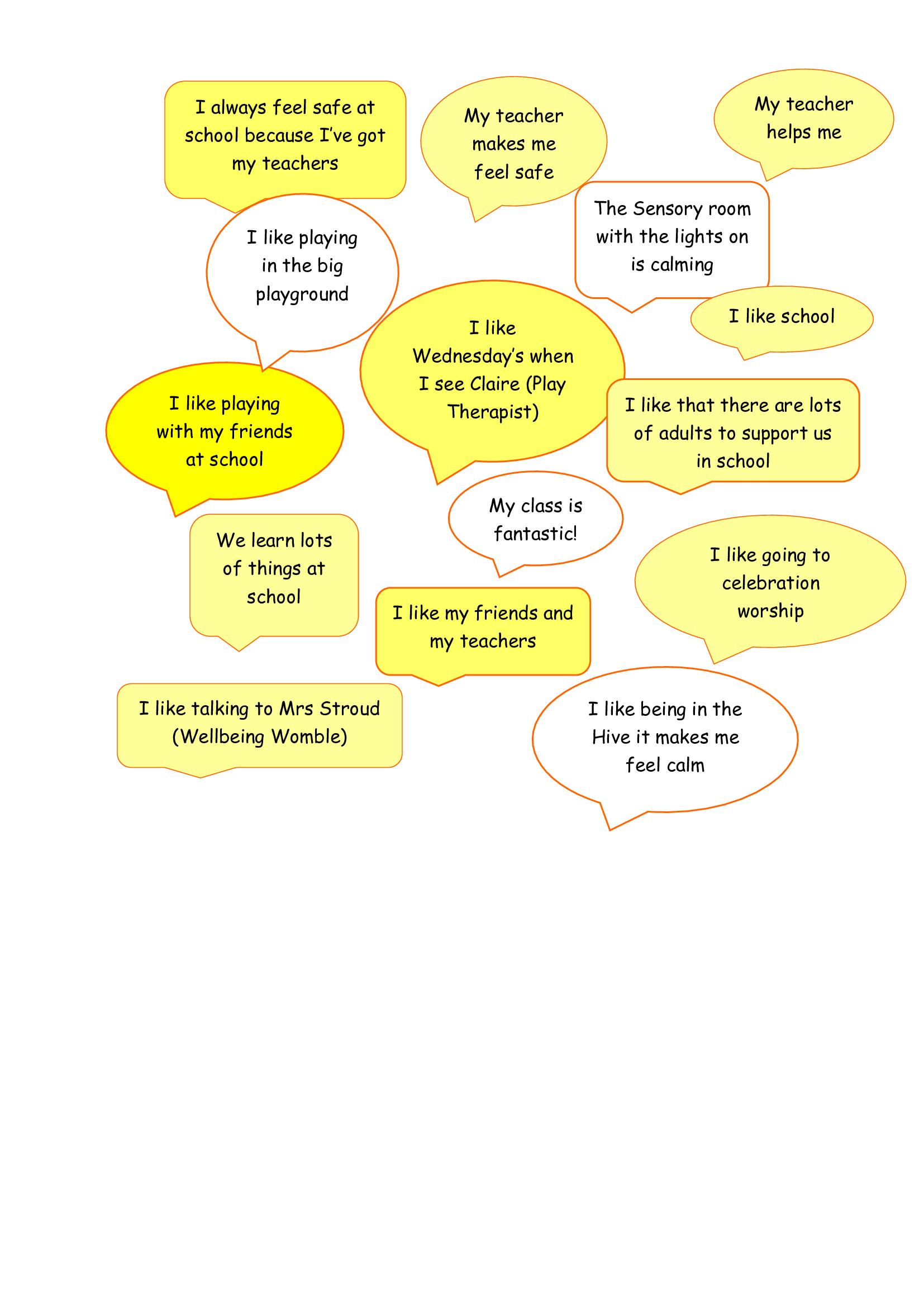 I always feel safe at school because I've got my teachers

My teacher makes me feel safe

My teacher helps me

I like playing in the big playground

The Sensory room with the lights on is calming

I like school

I like Wednesday's when I see Claire (Play Therapist)

I like playing with my friends at school

I like that there are lots of adults to support us in school

My class is fantastic!

We learn lots of things at school

I like going to celebration worship

I like my friends and my teachers

I like talking to Mrs Stroud (Wellbeing Womble)

I like being in the Hive it makes me feel calm